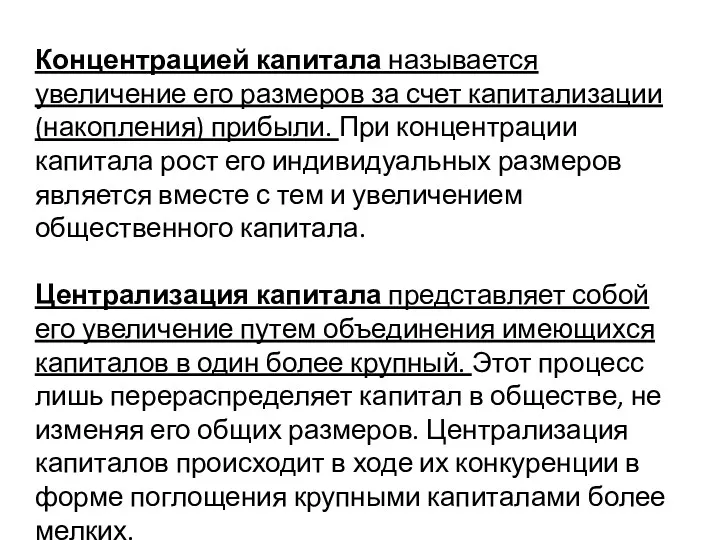 Концентрацией капитала называется увеличение его размеров за счет капитализации (накопления) прибыли. При концентрации капитала рост его индивидуальных размеров является вместе с тем и увеличением общественного капитала.

Централизация капитала представляет собой его увеличение путем объединения имеющихся капиталов в один более крупный. Этот процесс лишь перераспределяет капитал в обществе, не изменяя его общих размеров. Централизация капиталов происходит в ходе их конкуренции в форме поглощения крупными капиталами более мелких.